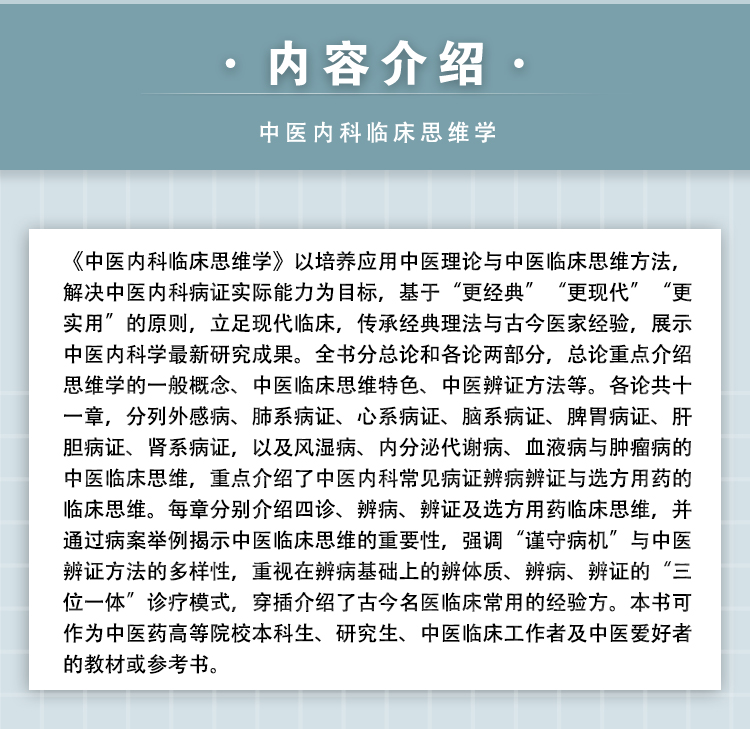 · 内容介绍 ·

中医内科临床思维学

《中医内科临床思维学》以培养应用中医理论与中医临床思维方法，解决中医内科病证实际能力为目标，基于“更经典”“更现代”“更实用”的原则，立足现代临床，传承经典理法与古今医家经验，展示中医内科学最新研究成果。全书分总论和各论两部分，总论重点介绍思维学的一般概念、中医临床思维特色、中医辨证方法等。各论共十一章，分列外感病、肺系病证、心系病证、脑系病证、脾胃病证、肝胆病证、肾系病证，以及风湿病、内分泌代谢病、血液病与肿瘤病的中医临床思维，重点介绍了中医内科常见病证辨病辨证与选方用药的临床思维。每章分别介绍四诊、辨病、辨证及选方用药临床思维，并通过病案举例揭示中医临床思维的重要性，强调“谨守病机”与中医辨证方法的多样性，重视在辨病基础上的辨体质、辨病、辨证的“三位一体”诊疗模式，穿插介绍了古今名医临床常用的经验方。本书可作为中医药高等院校本科生、研究生、中医临床工作者及中医爱好者的教材或参考书。